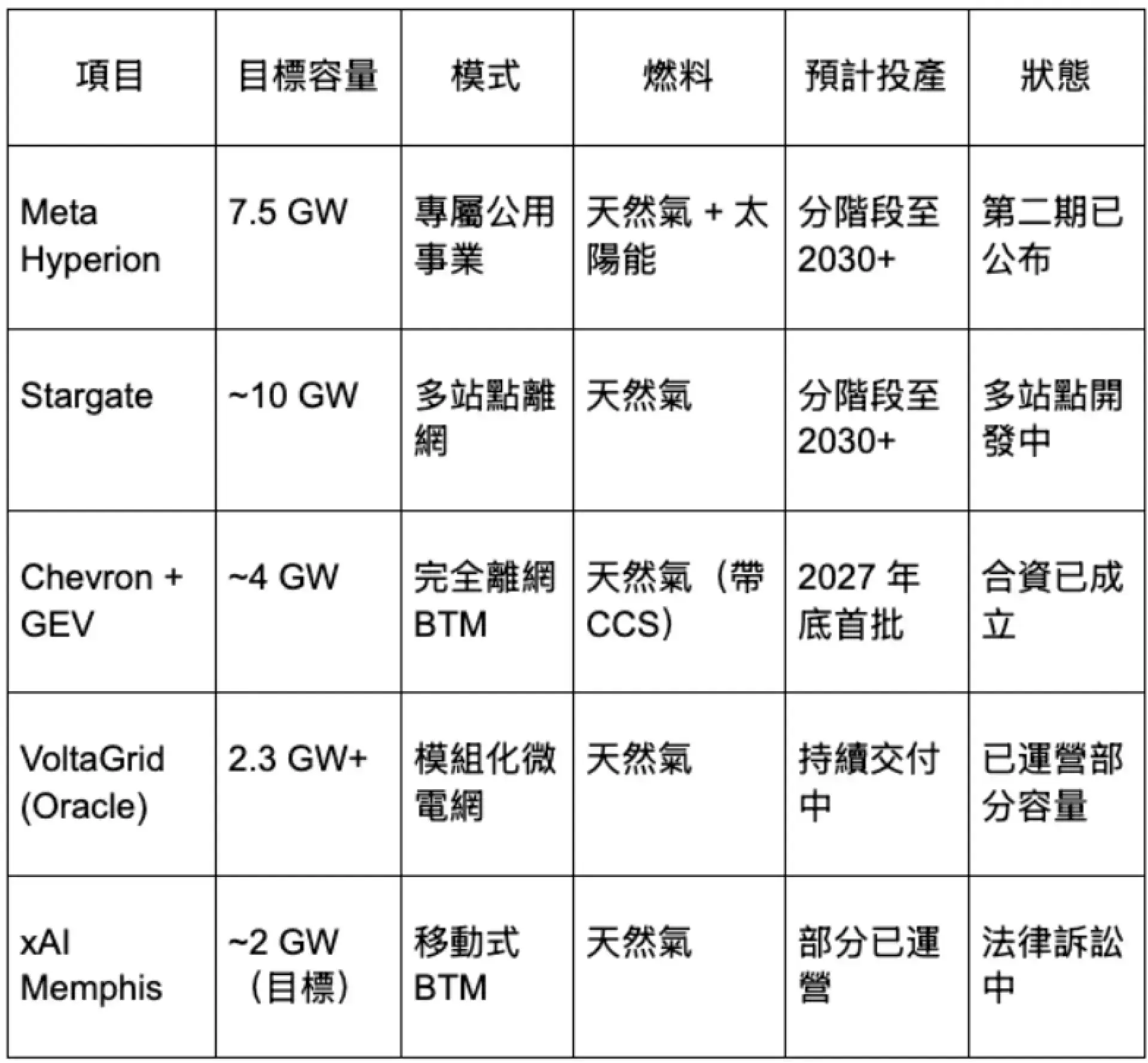 | 項目 | 目標容量 | 模式 | 燃料 | 預計投產 | 狀態 |
|---|---|---|---|---|---|
| Meta Hyperion | 7.5 GW | 專屬公用事業 | 天然氣 + 太陽能 | 分階段至 2030+ | 第二期已公布 |
| Stargate | ~10 GW | 多站點離網 | 天然氣 | 分階段至 2030+ | 多站點開發中 |
| Chevron + GEV | ~4 GW | 完全離網 BTM | 天然氣（帶 CCS） | 2027 年底首批 | 合資已成立 |
| VoltaGrid (Oracle) | 2.3 GW+ | 模組化微電網 | 天然氣 | 持續交付中 | 已運營部分容量 |
| xAI Memphis | ~2 GW（目標） | 移動式 BTM | 天然氣 | 部分已運營 | 法律訴訟中 |